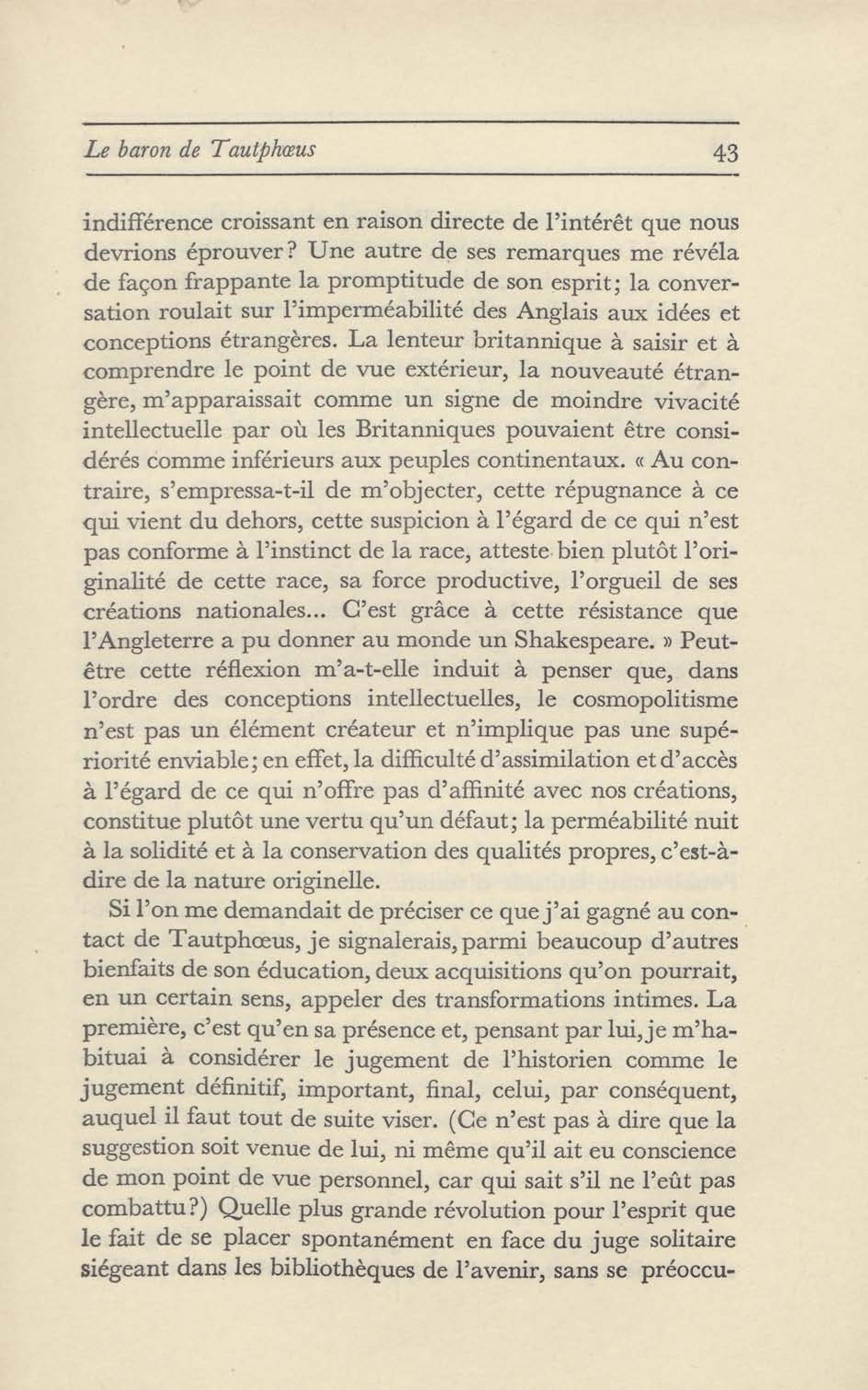 Le baron de Tautphœus 43

indifférence croissant en raison directe de l'intérêt que nous devrions éprouver? Une autre de ses remarques me révéla de façon frappante la promptitude de son esprit; la conversation roulait sur l'imperméabilité des Anglais aux idées et conceptions étrangères. La lenteur britannique à saisir et à comprendre le point de vue extérieur, la nouveauté étrangère, m'apparaissait comme un signe de moindre vivacité intellectuelle par où les Britanniques pouvaient être considérés comme inférieurs aux peuples continentaux. « Au contraire, s'empressa-t-il de m'objecter, cette répugnance à ce qui vient du dehors, cette suspicion à l'égard de ce qui n'est pas conforme à l'instinct de la race, atteste bien plutôt l'originalité de cette race, sa force productive, l'orgueil de ses créations nationales... C'est grâce à cette résistance que l'Angleterre a pu donner au monde un Shakespeare. » Peut-être cette réflexion m'a-t-elle induit à penser que, dans l'ordre des conceptions intellectuelles, le cosmopolitisme n'est pas un élément créateur et n'implique pas une supériorité enviable; en effet, la difficulté d'assimilation et d'accès à l'égard de ce qui n'offre pas d'affinité avec nos créations, constitue plutôt une vertu qu'un défaut; la perméabilité nuit à la solidité et à la conservation des qualités propres, c'est-à-dire de la nature originelle.

Si l'on me demandait de préciser ce que j'ai gagné au contact de Tautphœus, je signalerais, parmi beaucoup d'autres bienfaits de son éducation, deux acquisitions qu'on pourrait, en un certain sens, appeler des transformations intimes. La première, c'est qu'en sa présence et, pensant par lui, je m'habituai à considérer le jugement de l'historien comme le jugement définitif, important, final, celui, par conséquent, auquel il faut tout de suite viser. (Ce n'est pas à dire que la suggestion soit venue de lui, ni même qu'il ait eu conscience de mon point de vue personnel, car qui sait s'il ne l'eût pas combattu?) Quelle plus grande révolution pour l'esprit que le fait de se placer spontanément en face du juge solitaire siégeant dans les bibliothèques de l'avenir, sans se préoccu-